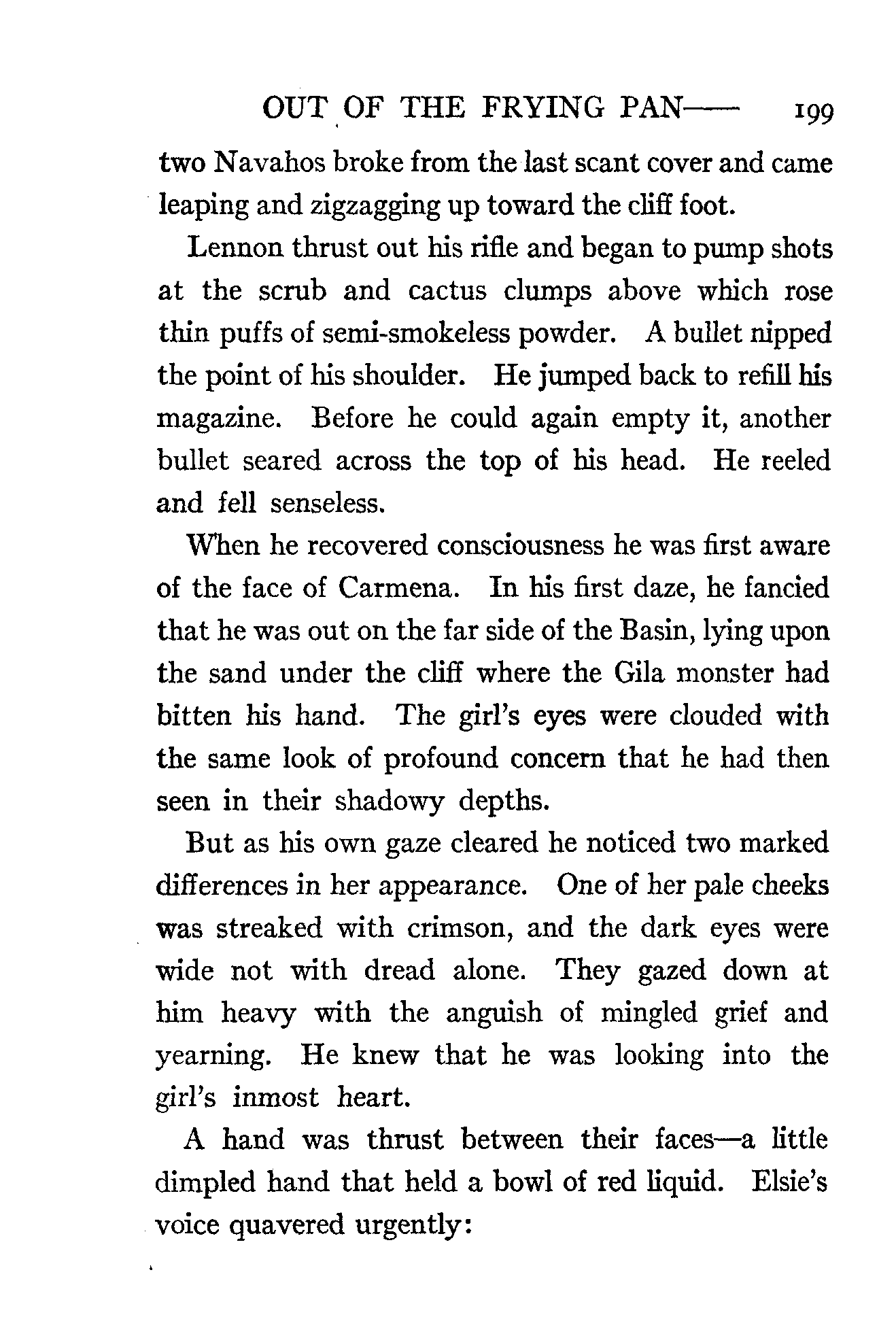 OUT OF THE FRYING PAN—— 199

two Navahos broke from the last scant cover and came leaping and zigzagging up toward the cliff foot.

Lennon thrust out his rifle and began to pump shots at the scrub and cactus clumps above which rose thin puffs of semi-smokeless powder. A bullet nipped the point of his shoulder. He jumped back to refill his magazine. Before he could again empty it, another bullet seared across the top of his head. He reeled and fell senseless.

When he recovered consciousness he was first aware of the face of Carmena. In his first daze, he fancied that he was out on the far side of the Basin, lying upon the sand under the cliff where the Gila monster had bitten his hand. The girl's eyes were clouded with the same look of profound concern that he had then seen in their shadowy depths.

But as his own gaze cleared he noticed two marked differences in her appearance. One of her pale cheeks was streaked with crimson, and the dark eyes were wide not with dread alone. They gazed down at him heavy with the anguish of mingled grief and yearning. He knew that he was looking into the girl's inmost heart.

A hand was thrust between their faces—a little dimpled hand that held a bowl of red liquid. Elsie's voice quavered urgently: